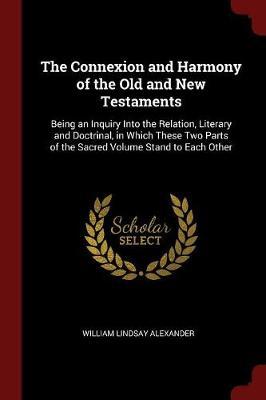 The Connexion and Harmony of the Old and New Testaments

Being an Inquiry Into the Relation, Literary and Doctrinal, in Which These Two Parts of the Sacred Volume Stand to Each Other

Scholar SELECT

WILLIAM LINDSAY ALEXANDER